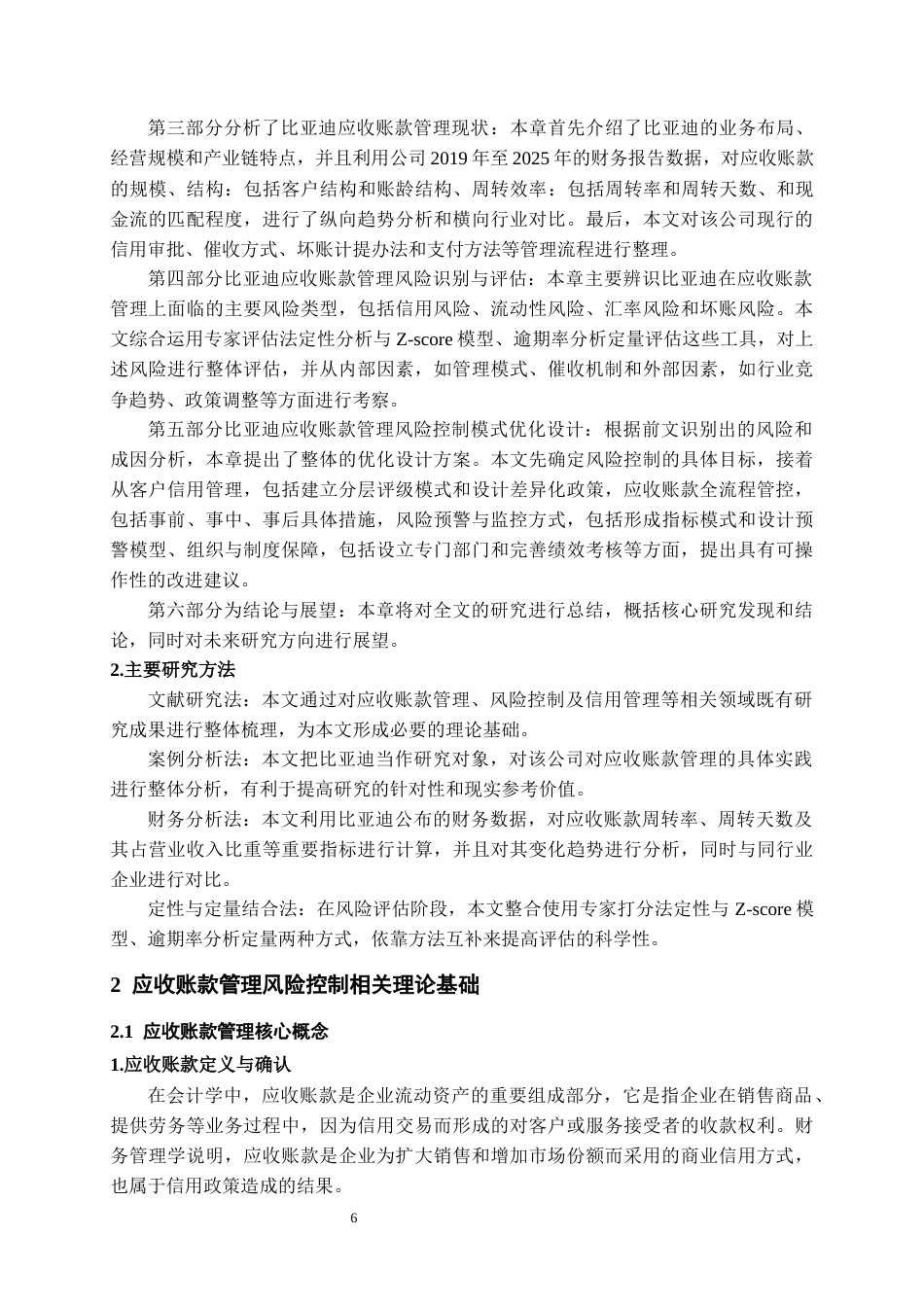 第三部分分析了比亚迪应收账款管理现状：本章首先介绍了比亚迪的业务布局、经营规模和产业链特点，并且利用公司 2019 年至 2025 年的财务报告数据，对应收账款的规模、结构：包括客户结构和账龄结构、周转效率：包括周转率和周转天数、和现金流的匹配程度，进行了纵向趋势分析和横向行业对比。最后，本文对该公司现行的信用审批、催收方式、坏账计提办法和支付方法等管理流程进行整理。

第四部分比亚迪应收账款管理风险识别与评估：本章主要辨识比亚迪在应收账款管理上面临的主要风险类型，包括信用风险、流动性风险、汇率风险和坏账风险。本文综合运用专家评估法定性分析与 Z-score 模型、逾期率分析定量评估这些工具，对上述风险进行整体评估，并从内部因素，如管理模式、催收机制和外部因素，如行业竞争趋势、政策调整等方面进行考察。

第五部分比亚迪应收账款管理风险控制模式优化设计：根据前文识别出的风险和成因分析，本章提出了整体的优化设计方案。本文先确定风险控制的具体目标，接着从客户信用管理，包括建立分层评级模式和设计差异化政策，应收账款全流程管控，包括事前、事中、事后具体措施，风险预警与监控方式，包括形成指标模式和设计预警模型、组织与制度保障，包括设立专门部门和完善绩效考核等方面，提出具有可操作性的改进建议。

第六部分为结论与展望：本章将对全文的研究进行总结，概括核心研究发现和结论，同时对未来研究方向进行展望。

2.主要研究方法

文献研究法：本文通过对应收账款管理、风险控制及信用管理等相关领域既有研究成果进行整体梳理，为本文形成必要的理论基础。

案例分析法：本文把比亚迪当作研究对象，对该公司对应收账款管理的具体实践进行整体分析，有利于提高研究的针对性和现实参考价值。

财务分析法：本文利用比亚迪公布的财务数据，对应收账款周转率、周转天数及其占营业收入比重等重要指标进行计算，并且对其变化趋势进行分析，同时与同行业企业进行对比。

定性与定量结合法：在风险评估阶段，本文整合使用专家打分法定性与 Z-score 模型、逾期率分析定量两种方式，依靠方法互补来提高评估的科学性。

2 应收账款管理风险控制相关理论基础

2.1 应收账款管理核心概念

1.应收账款定义与确认

在会计学中，应收账款是企业流动资产的重要组成部分，它是指企业在销售商品、提供劳务等业务过程中，因为信用交易而形成的对客户或服务接受者的收款权利。财务管理学说明，应收账款是企业为扩大销售和增加市场份额而采用的商业信用方式，也属于信用政策造成的结果。

6